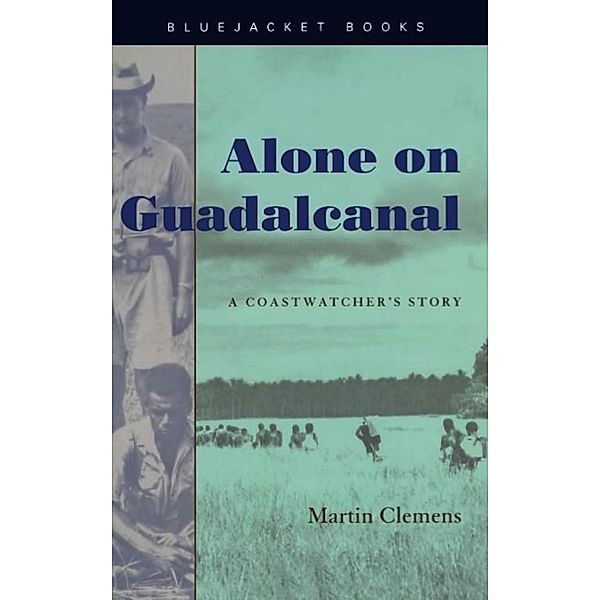 BLUEJACKET BOOKS

Alone on Guadalcanal

A COASTWATCHER'S STORY

Martin Clemens